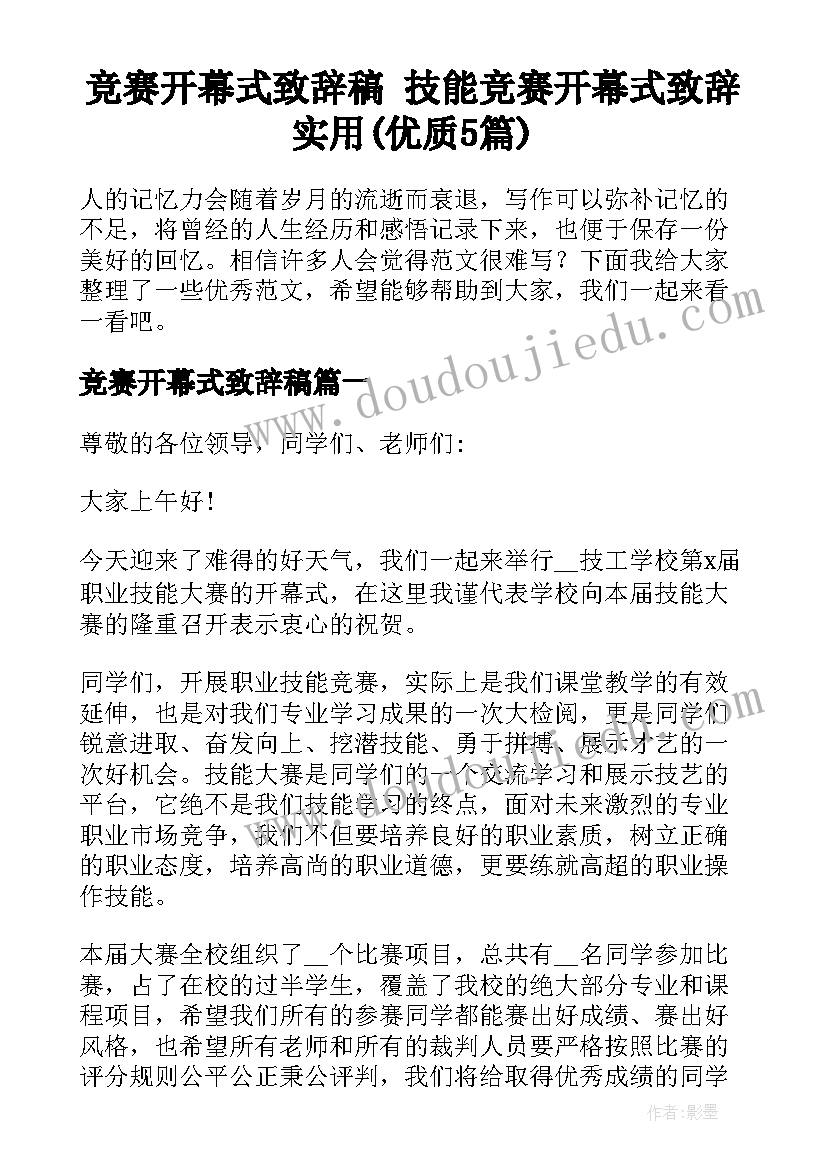 竞赛开幕式致辞稿 技能竞赛开幕式致辞实用(优质5篇)

人的记忆力会随着岁月的流逝而衰退，写作可以弥补记忆的不足，将曾经的人生经历和感悟记录下来，也便于保存一份美好的回忆。相信许多人会觉得范文很难写？下面我给大家整理了一些优秀范文，希望能够帮助到大家，我们一起来看一看吧。

www.doudoujiedu.com

竞赛开幕式致辞稿篇一

尊敬的各位领导，同学们、老师们：

大家上午好！

今天迎来了难得的好天气，我们一起来举行__技工学校第x届职业技能大赛的开幕式，在这里我谨代表学校向本届技能大赛的隆重召开表示衷心的祝贺。

同学们，开展职业技能竞赛，实际上是我们课堂教学的有效延伸，也是对我们专业学习成果的一次大检阅，更是同学们锐意进取、奋发向上、挖潜技能、勇于拼搏、展示才艺的一次好机会。技能大赛是同学们的一个交流学习和展示技艺的平台，它绝不是我们技能学习的终点，面对未来激烈的专业职业市场竞争，我们不但要培养良好的职业素质，树立正确的职业态度，培养高尚的职业道德，更要练就高超的职业操作技能。

本届大赛全校组织了__个比赛项目，总共有__名同学参加比赛，占了在校的过半学生，覆盖了我校的绝大部分专业和课程项目，希望我们所有的参赛同学都能赛出好成绩、赛出好风格，也希望所有老师和所有的裁判人员要严格按照比赛的评分规则公平公正秉公评判，我们将给取得优秀成绩的同学

作者:影墨